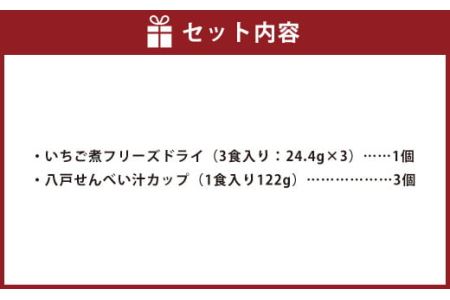 セット内容

・いちご煮フリーズドライ（3食入り：24.4g×3）……1個
・八戸せんべい汁カップ（1食入り122g）………………3個